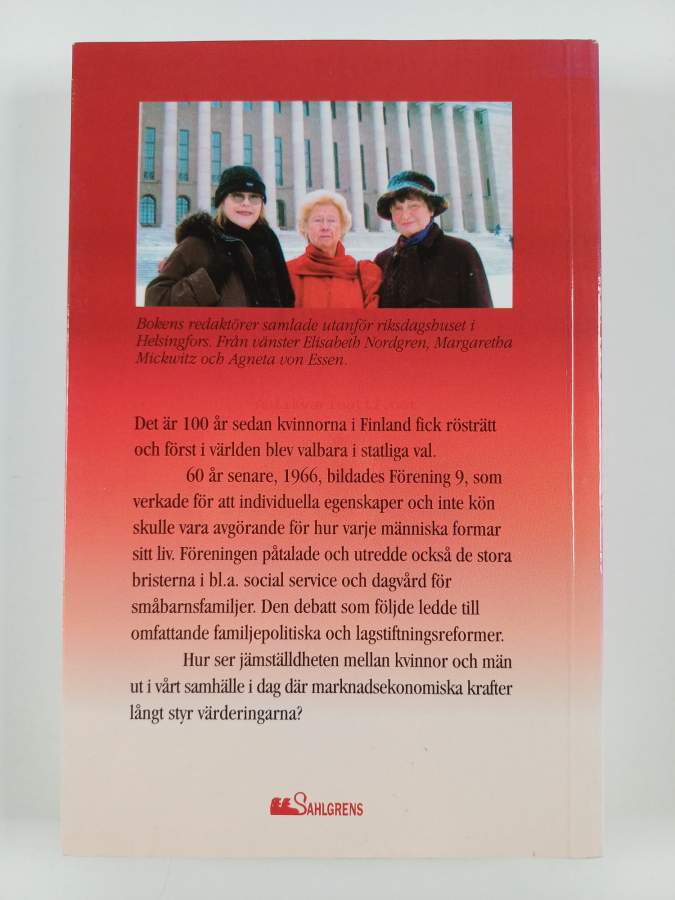 Bokens redaktörer samlade utanför riksdagshuset i Helsingfors. Från vänster Elisabeth Nordgren, Margaretha Mickwitz och Agneta von Essen.

Det är 100 år sedan kvinnorna i Finland fick rösträtt och först i världen blev valbara i statliga val.

60 år senare, 1966, bildades Förening 9, som verkade för att individuella egenskaper och inte kön skulle vara avgörande för hur varje människa formar sitt liv. Föreningen påtalade och utredde också de stora bristerna i bl.a. social service och dagvård för småbarnsfamiljer. Den debatt som följde ledde till omfattande familjepolitiska och lagstiftningsreformer.

Hur ser jämställdheten mellan kvinnor och män ut i vårt samhälle i dag där marknadsekonomiska krafter långt styr värderingarna?

SAHLGRENS